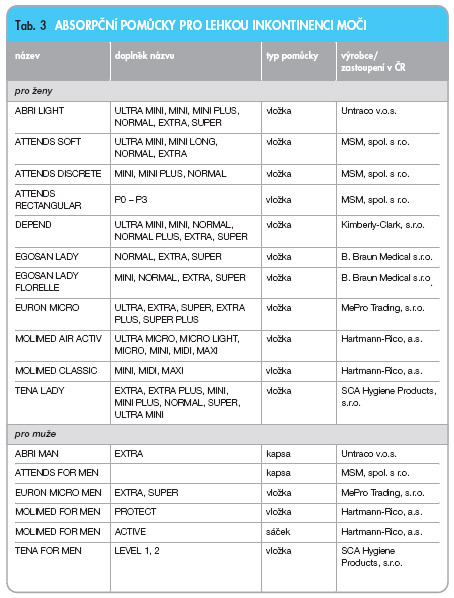 Tab. 3 ABSORPČNÍ POMŮCKY PRO LEHKOU INKONTINENCI MOČI

| název | doplněk názvu | typ pomůcky | výrobce/ zastoupení v ČR |
|---|---|---|---|
| pro ženy | | | |
| ABRI LIGHT | ULTRA MINI, MINI, MINI PLUS, NORMAL, EXTRA, SUPER | vložka | Untraco v.o.s. |
| ATTENDS SOFT | ULTRA MINI, MINI LONG, NORMAL, EXTRA | vložka | MSM, spol. s r.o. |
| ATTENDS DISCRETE | MINI, MINI PLUS, NORMAL | vložka | MSM, spol. s r.o. |
| ATTENDS RECTANGULAR | P0 – P3 | vložka | MSM, spol. s r.o. |
| DEPEND | ULTRA MINI, MINI, NORMAL, NORMAL PLUS, EXTRA, SUPER | vložka | Kimberly-Clark, s.r.o. |
| EGOSAN LADY | NORMAL, EXTRA, SUPER | vložka | B. Braun Medical s.r.o. |
| EGOSAN LADY FLORELLE | MINI, NORMAL, EXTRA, SUPER | vložka | B. Braun Medical s.r.o. |
| EURON MICRO | ULTRA, EXTRA, SUPER, EXTRA PLUS, SUPER PLUS | vložka | MePro Trading, s.r.o. |
| MOLIMED AIR ACTIV | ULTRA MICRO, MICRO LIGHT, MICRO, MINI, MIDI, MAXI | vložka | Hartmann-Rico, a.s. |
| MOLIMED CLASSIC | MINI, MIDI, MAXI | vložka | Hartmann-Rico, a.s. |
| TENA LADY | EXTRA, EXTRA PLUS, MINI, MINI PLUS, NORMAL, SUPER, ULTRA MINI | vložka | SCA Hygiene Products, s.r.o. |
| pro muže | | | |
| ABRI MAN | EXTRA | kapsa | Untraco v.o.s. |
| ATTENDS FOR MEN | | kapsa | MSM, spol. s r.o. |
| EURON MICRO MEN | EXTRA, SUPER | vložka | MePro Trading, s.r.o. |
| MOLIMED FOR MEN | PROTECT | vložka | Hartmann-Rico, a.s. |
| MOLIMED FOR MEN | ACTIVE | sáček | Hartmann-Rico, a.s. |
| TENA FOR MEN | LEVEL 1, 2 | vložka | SCA Hygiene Products, s.r.o. |